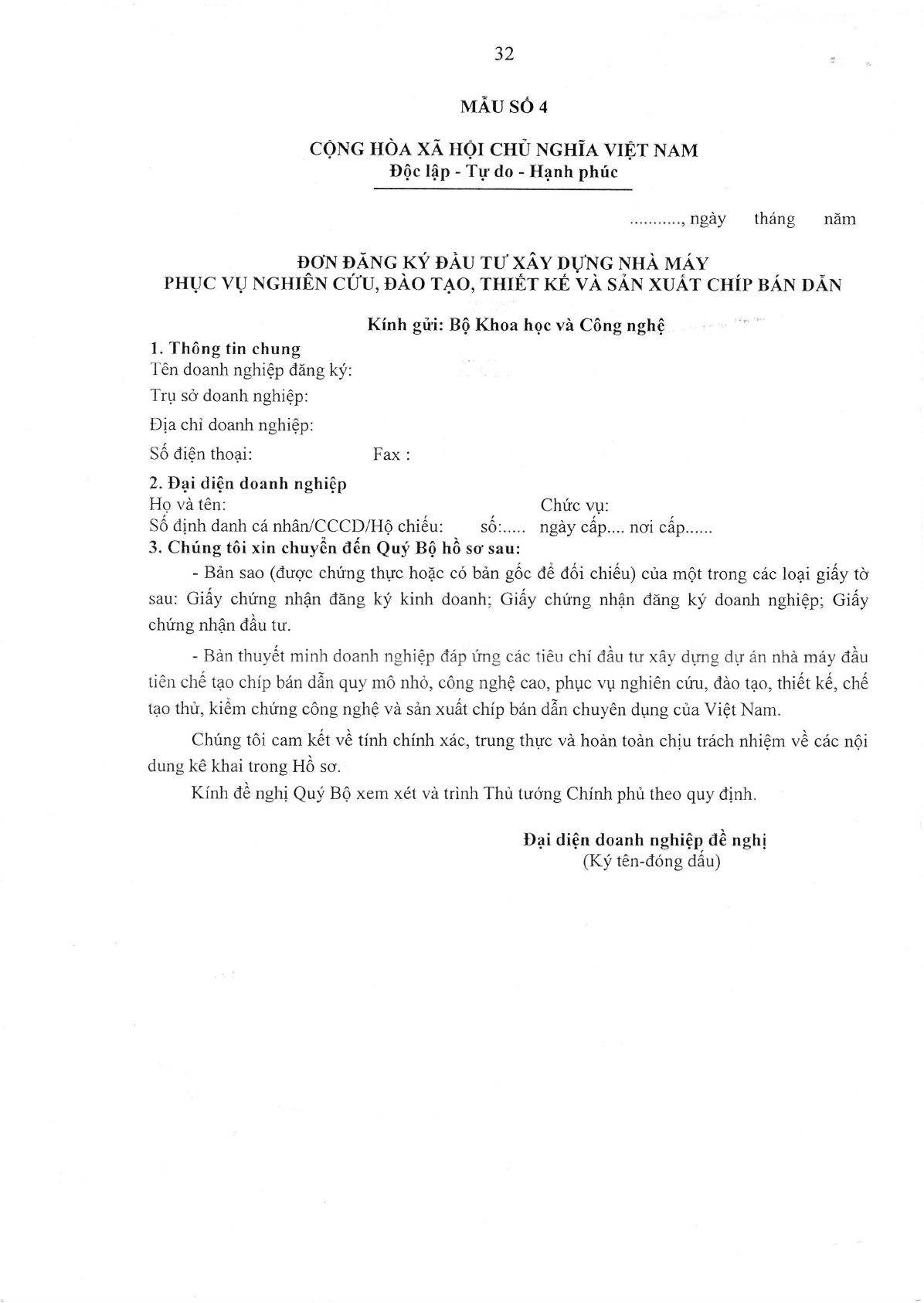 32

MẪU SỐ 4

CỘNG HÒA XÃ HỘI CHỦ NGHĨA VIỆT NAM
Độc lập - Tự do - Hạnh phúc

..........., ngày tháng năm

ĐƠN ĐĂNG KÝ ĐẦU TƯ XÂY DỰNG NHÀ MÁY
PHỤC VỤ NGHIÊN CỨU, ĐÀO TẠO, THIẾT KẾ VÀ SẢN XUẤT CHÍP BÁN DẪN

Kính gửi: Bộ Khoa học và Công nghệ

1. Thông tin chung
Tên doanh nghiệp đăng ký:
Trụ sở doanh nghiệp:
Địa chỉ doanh nghiệp:
Số điện thoại: Fax :

2. Đại diện doanh nghiệp
Họ và tên: Chức vụ:
Số định danh cá nhân/CCCD/Hộ chiếu: số:..... ngày cấp.... nơi cấp......

3. Chúng tôi xin chuyển đến Quý Bộ hồ sơ sau:
- Bản sao (được chứng thực hoặc có bản gốc để đối chiếu) của một trong các loại giấy tờ sau: Giấy chứng nhận đăng ký kinh doanh; Giấy chứng nhận đăng ký doanh nghiệp; Giấy chứng nhận đầu tư.

- Bản thuyết minh doanh nghiệp đáp ứng các tiêu chí đầu tư xây dựng dự án nhà máy đầu tiên chế tạo chíp bán dẫn quy mô nhỏ, công nghệ cao, phục vụ nghiên cứu, đào tạo, thiết kế, chế tạo thử, kiểm chứng công nghệ và sản xuất chíp bán dẫn chuyên dụng của Việt Nam.

Chúng tôi cam kết về tính chính xác, trung thực và hoàn toàn chịu trách nhiệm về các nội dung kê khai trong Hồ sơ.

Kính đề nghị Quý Bộ xem xét và trình Thủ tướng Chính phủ theo quy định.

Đại diện doanh nghiệp đề nghị
(Ký tên-đóng dấu)